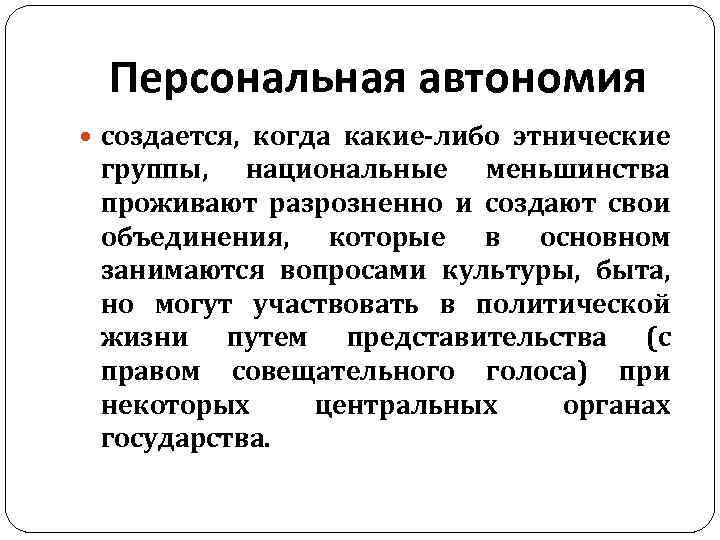 Персональная автономия

создается, когда какие-либо этнические группы, национальные меньшинства проживают разрозненно и создают свои объединения, которые в основном занимаются вопросами культуры, быта, но могут участвовать в политической жизни путем представительства (с правом совещательного голоса) при некоторых центральных органах государства.